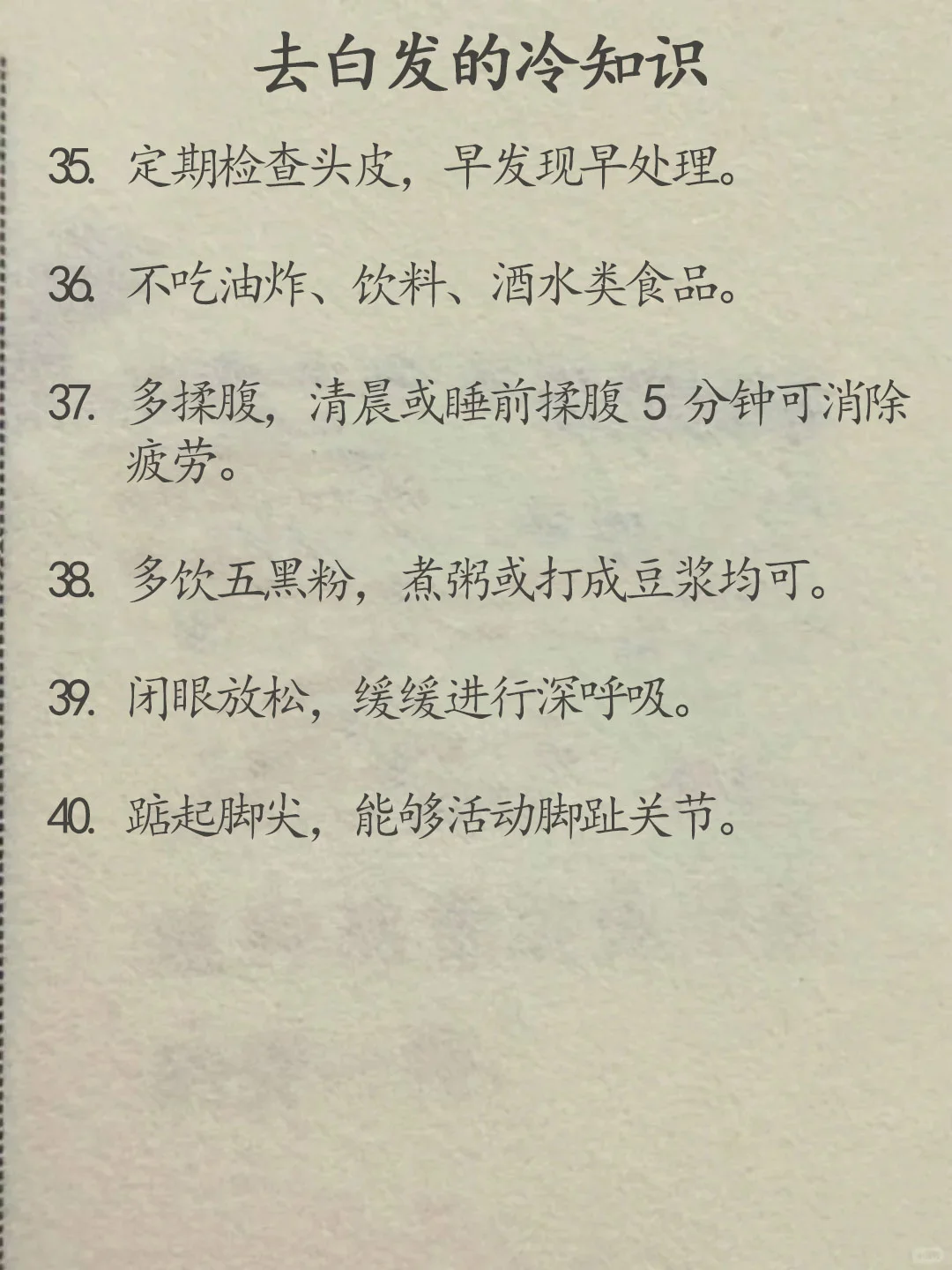 去白发的冷知识

35. 定期检查头皮，早发现早处理。

36. 不吃油炸、饮料、酒水类食品。

37. 多揉腹，清晨或睡前揉腹 5 分钟可消除疲劳。

38. 多饮五黑粉，煮粥或打成豆浆均可。

39. 闭眼放松，缓缓进行深呼吸。

40. 踮起脚尖，能够活动脚趾关节。